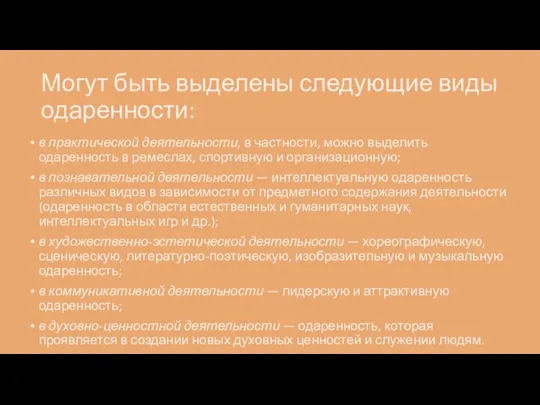 Могут быть выделены следующие виды одаренности:

• в практической деятельности, в частности, можно выделить одаренность в ремеслах, спортивную и организационную;
• в познавательной деятельности — интеллектуальную одаренность различных видов в зависимости от предметного содержания деятельности (одаренность в области естественных и гуманитарных наук, интеллектуальных игр и др.);
• в художественно-эстетической деятельности — хореографическую, сценическую, литературно-поэтическую, изобразительную и музыкальную одаренность;
• в коммуникативной деятельности — лидерскую и аттрактивную одаренность;
• в духовно-ценностной деятельности — одаренность, которая проявляется в создании новых духовных ценностей и служении людям.